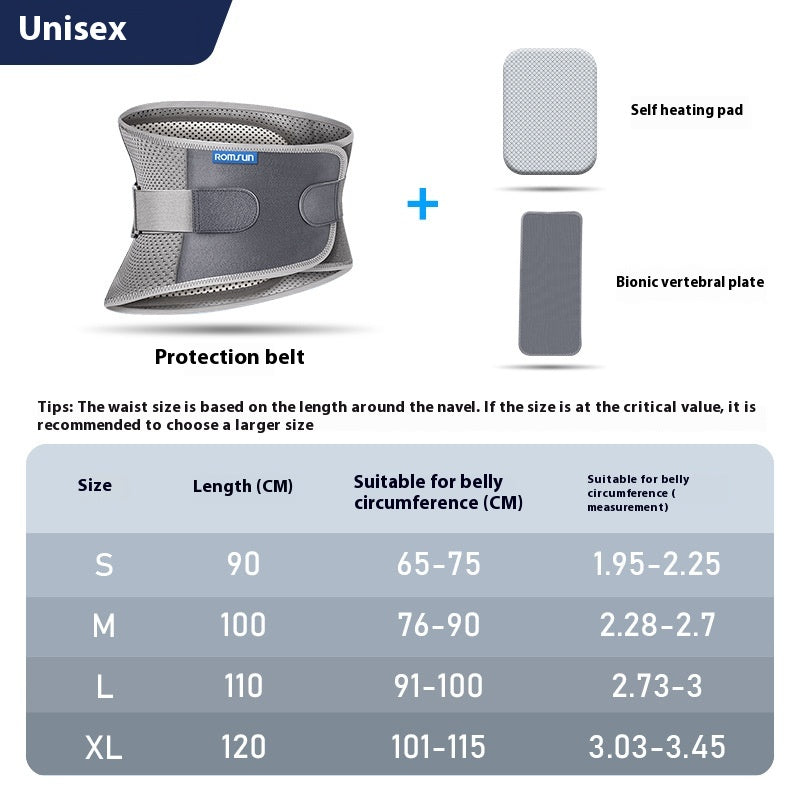 Unisex

ROMSUN

Protection belt

+

Self heating pad

Bionic vertebral plate

Tips: The waist size is based on the length around the navel. If the size is at the critical value, it is recommended to choose a larger size

| Size | Length (CM) | Suitable for belly circumference (CM) | Suitable for belly circumference ( measurement) |
|---|---|---|---|
| S | 90 | 65-75 | 1.95-2.25 |
| M | 100 | 76-90 | 2.28-2.7 |
| L | 110 | 91-100 | 2.73-3 |
| XL | 120 | 101-115 | 3.03-3.45 |